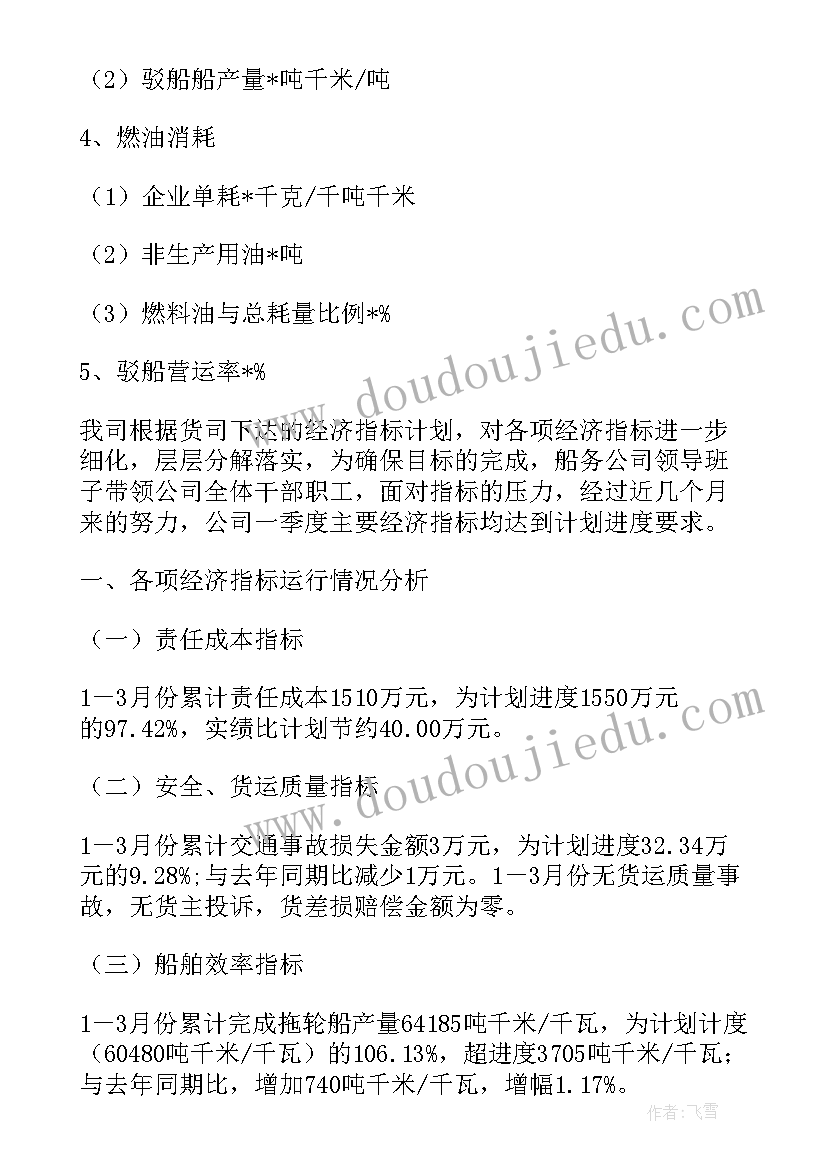 （2）驳船船产量*吨千米/吨

4、燃油消耗

（1）企业单耗*千克/千吨千米

（2）非生产用油*吨

（3）燃料油与总耗量比例*%

5、驳船营运率*%

我司根据货司下达的经济指标计划，对各项经济指标进一步细化，层层分解落实，为确保目标的完成，船务公司领导班子带领公司全体干部职工，面对指标的压力，经过近几个月来的努力，公司一季度主要经济指标均达到计划进度要求。

一、各项经济指标运行情况分析

（一）责任成本指标

1—3月份累计责任成本1510万元，为计划进度1550万元的97.42%，实绩比计划节约40.00万元。

（二）安全、货运质量指标

1—3月份累计交通事故损失金额3万元，为计划进度32.34万元的9.28%;与去年同期比减少1万元。1—3月份无货运质量事故，无货主投诉，货差损赔偿金额为零。

（三）船舶效率指标

1—3月份累计完成拖轮船产量64185吨千米/千瓦，为计划计度（60480吨千米/千瓦）的106.13%，超进度3705吨千米/千瓦；与去年同期比，增加740吨千米/千瓦，增幅1.17%。

www.doudoujiedu.com

www.doudoujiedu.com

作者：飞雪